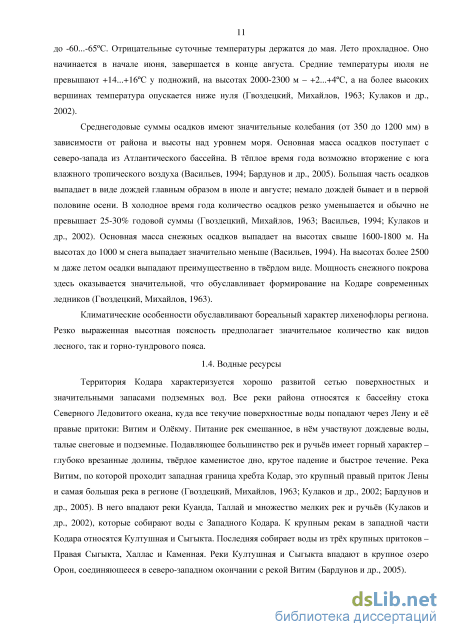 11

до -60...-65ºС. Отрицательные суточные температуры держатся до мая. Лето прохладное. Оно начинается в начале июня, завершается в конце августа. Средние температуры июля не превышают +14...+16ºС у подножий, на высотах 2000-2300 м – +2...+4ºС, а на более высоких вершинах температура опускается ниже нуля (Гвоздецкий, Михайлов, 1963; Кулаков и др., 2002).

Среднегодовые суммы осадков имеют значительные колебания (от 350 до 1200 мм) в зависимости от района и высоты над уровнем моря. Основная масса осадков поступает с северо-запада из Атлантического бассейна. В тёплое время года возможно вторжение с юга влажного тропического воздуха (Васильев, 1994; Бардунов и др., 2005). Большая часть осадков выпадает в виде дождей главным образом в июле и августе; немало дождей бывает и в первой половине осени. В холодное время года количество осадков резко уменьшается и обычно не превышает 25-30% годовой суммы (Гвоздецкий, Михайлов, 1963; Васильев, 1994; Кулаков и др., 2002). Основная масса снежных осадков выпадает на высотах свыше 1600-1800 м. На высотах до 1000 м снега выпадает значительно меньше (Васильев, 1994). На высотах более 2500 м даже летом осадки выпадают преимущественно в твёрдом виде. Мощность снежного покрова здесь оказывается значительной, что обуславливает формирование на Кодаре современных ледников (Гвоздецкий, Михайлов, 1963).

Климатические особенности обуславливают бореальный характер лихенофлоры региона. Резко выраженная высотная поясность предполагает значительное количество как видов лесного, так и горно-тундрового пояса.

1.4. Водные ресурсы

Территория Кодара характеризуется хорошо развитой сетью поверхностных и значительными запасами подземных вод. Все реки района относятся к бассейну стока Северного Ледовитого океана, куда все текучие поверхностные воды попадают через Лену и её правые притоки: Витим и Олёкму. Питание рек смешанное, в нём участвуют дождевые воды, талые снеговые и подземные. Подавляющее большинство рек и ручьёв имеет горный характер – глубоко врезанные долины, твёрдое каменистое дно, крутое падение и быстрое течение. Река Витим, по которой проходит западная граница хребта Кодар, это крупный правый приток Лены и самая большая река в регионе (Гвоздецкий, Михайлов, 1963; Кулаков и др., 2002; Бардунов и др., 2005). В него впадают реки Куанда, Таллай и множество мелких рек и ручьёв (Кулаков и др., 2002), которые собирают воды с Западного Кодара. К крупным рекам в западной части Кодара относятся Култушная и Сыгыкта. Последняя собирает воды из трёх крупных притоков – Правая Сыгыкта, Халлас и Каменная. Реки Култушная и Сыгыкта впадают в крупное озеро Орон, соединяющееся в северо-западном окончании с рекой Витим (Бардунов и др., 2005).

dsLib.net
библиотека диссертаций